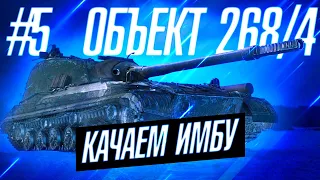 #5 ОБЪЕКТ 268/4

КАЧАЕМ ИМБУ